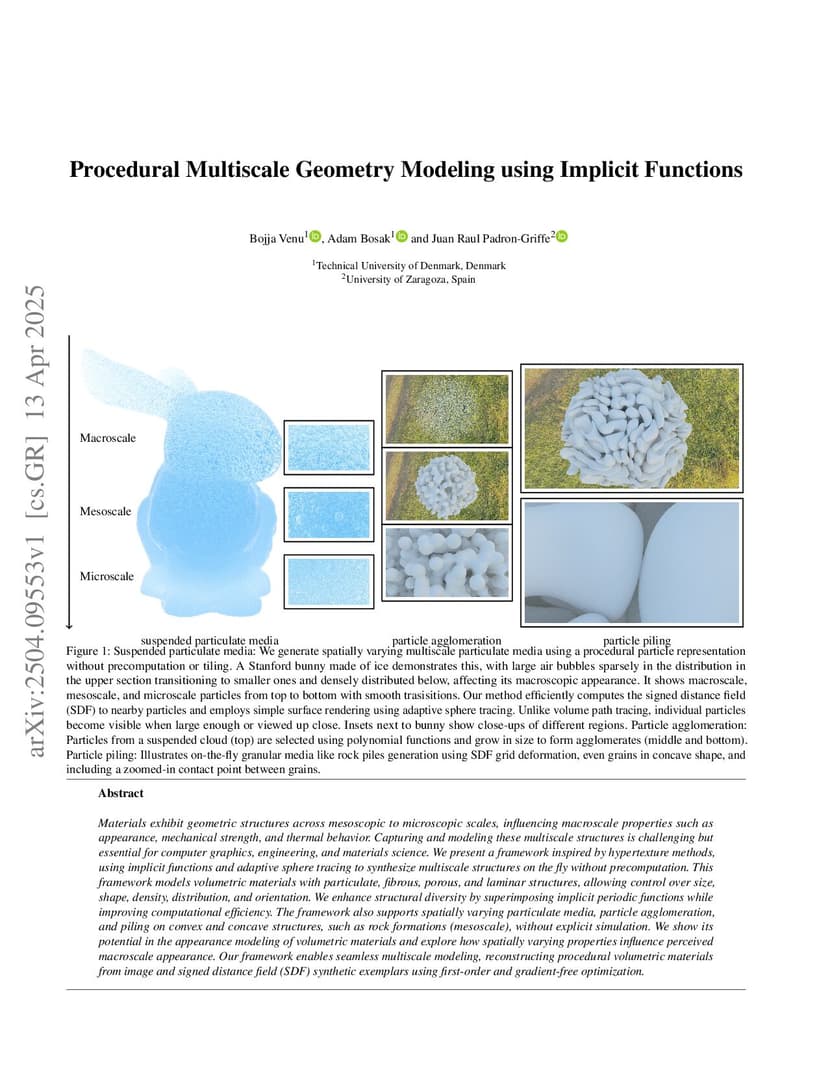 arXiv:2504.09553v1 [cs.GR] 13 Apr 2025

Procedural Multiscale Geometry Modeling using Implicit Functions

Bojja Venu$^1$, Adam Bosak$^1$ and Juan Raul Padron-Griffe$^2$

$^1$Technical University of Denmark, Denmark
$^2$University of Zaragoza, Spain

Macroscale

Mesoscale

Microscale

suspended particulate media

particle agglomeration

particle piling

Figure 1: Suspended particulate media: We generate spatially varying multiscale particulate media using a procedural particle representation without precomputation or tiling. A Stanford bunny made of ice demonstrates this, with large air bubbles sparsely in the distribution in the upper section transitioning to smaller ones and densely distributed below, affecting its macroscopic appearance. It shows macroscale, mesoscale, and microscale particles from top to bottom with smooth trasisitions. Our method efficiently computes the signed distance field (SDF) to nearby particles and employs simple surface rendering using adaptive sphere tracing. Unlike volume path tracing, individual particles become visible when large enough or viewed up close. Insets next to bunny show close-ups of different regions. Particle agglomeration: Particles from a suspended cloud (top) are selected using polynomial functions and grow in size to form agglomerates (middle and bottom). Particle piling: Illustrates on-the-fly granular media like rock piles generation using SDF grid deformation, even grains in concave shape, and including a zoomed-in contact point between grains.

Abstract

Materials exhibit geometric structures across mesoscopic to microscopic scales, influencing macroscale properties such as appearance, mechanical strength, and thermal behavior. Capturing and modeling these multiscale structures is challenging but essential for computer graphics, engineering, and materials science. We present a framework inspired by hypertexture methods, using implicit functions and adaptive sphere tracing to synthesize multiscale structures on the fly without precomputation. This framework models volumetric materials with particulate, fibrous, porous, and laminar structures, allowing control over size, shape, density, distribution, and orientation. We enhance structural diversity by superimposing implicit periodic functions while improving computational efficiency. The framework also supports spatially varying particulate media, particle agglomeration, and piling on convex and concave structures, such as rock formations (mesoscale), without explicit simulation. We show its potential in the appearance modeling of volumetric materials and explore how spatially varying properties influence perceived macroscale appearance. Our framework enables seamless multiscale modeling, reconstructing procedural volumetric materials from image and signed distance field (SDF) synthetic exemplars using first-order and gradient-free optimization.